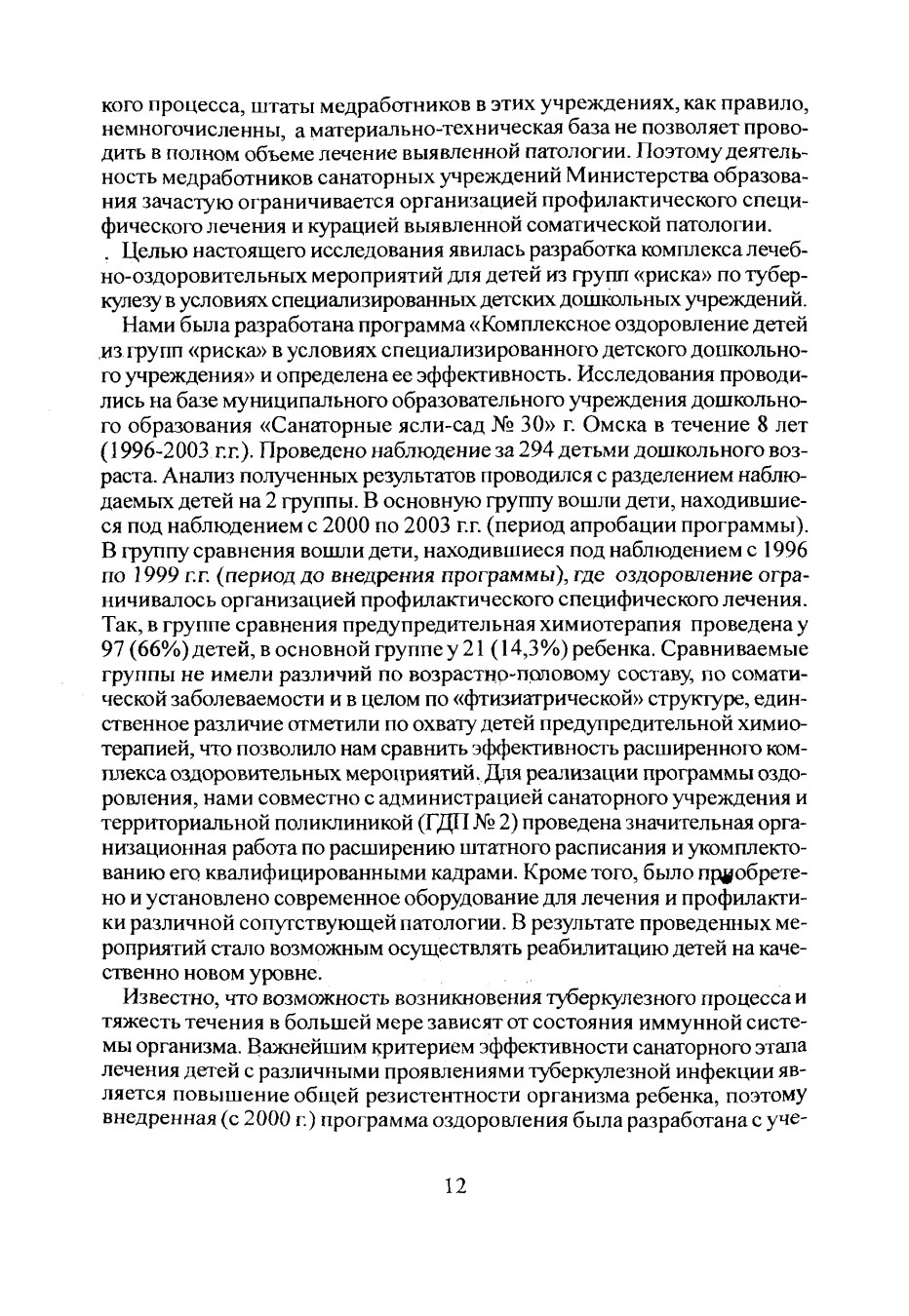 кого процесса, штаты медработников в этих учреждениях, как правило, немногочисленны, а материально-техническая база не позволяет проводить в полном объеме лечение выявленной патологии. Поэтому деятельность медработников санаторных учреждений Министерства образования зачастую ограничивается организацией профилактического специфического лечения и курацией выявленной соматической патологии.

Целью настоящего исследования явилась разработка комплекса лечебно-оздоровительных мероприятий для детей из групп «риска» по туберкулезу в условиях специализированных детских дошкольных учреждений.

Нами была разработана программа «Комплексное оздоровление детей из групп «риска» в условиях специализированного детского дошкольного учреждения» и определена ее эффективность. Исследования проводились на базе муниципального образовательного учреждения дошкольного образования «Санаторные ясли-сад № 30» г. Омска в течение 8 лет (1996-2003 г.г.). Проведено наблюдение за 294 детьми дошкольного возраста. Анализ полученных результатов проводился с разделением наблюдаемых детей на 2 группы. В основную группу вошли дети, находившиеся под наблюдением с 2000 по 2003 г.г. (период апробации программы). В группу сравнения вошли дети, находившиеся под наблюдением с 1996 по 1999 г.г. (период до внедрения программы), где оздоровление ограничивалось организацией профилактического специфического лечения. Так, в группе сравнения предупредительная химиотерапия проведена у 97 (66%) детей, в основной группе у 21 (14,3%) ребенка. Сравниваемые группы не имели различий по возрастно-половому составу, по соматической заболеваемости и в целом по «фтизиатрической» структуре, единственное различие отметили по охвату детей предупредительной химиотерапией, что позволило нам сравнить эффективность расширенного комплекса оздоровительных мероприятий. Для реализации программы оздоровления, нами совместно с администрацией санаторного учреждения и территориальной поликлиникой (ГДП № 2) проведена значительная организационная работа по расширению штатного расписания и укомплектованию его квалифицированными кадрами. Кроме того, было приобретено и установлено современное оборудование для лечения и профилактики различной сопутствующей патологии. В результате проведенных мероприятий стало возможным осуществлять реабилитацию детей на качественно новом уровне.

Известно, что возможность возникновения туберкулезного процесса и тяжесть течения в большей мере зависят от состояния иммунной системы организма. Важнейшим критерием эффективности санаторного этапа лечения детей с различными проявлениями туберкулезной инфекции является повышение общей резистентности организма ребенка, поэтому внедренная (с 2000 г.) программа оздоровления была разработана с уче-

12